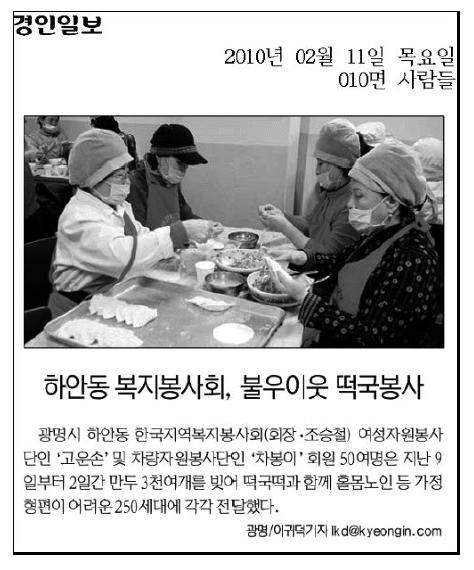 경인일보

2010년 02월 11일 목요일
010면 사람들

하안동 복지봉사회, 불우이웃 떡국봉사

광명시 하안동 한국지역복지봉사회(회장·조승철) 여성자원봉사단인 '고운손' 및 차량자원봉사단인 '차봉이' 회원 50여명은 지난 9일부터 2일간 만두 3천여개를 빚어 떡국떡과 함께 홀몸노인 등 가정형편이 어려운 250세대에 각각 전달했다.

광명/이귀덕기자 lkd@kyeongin.com